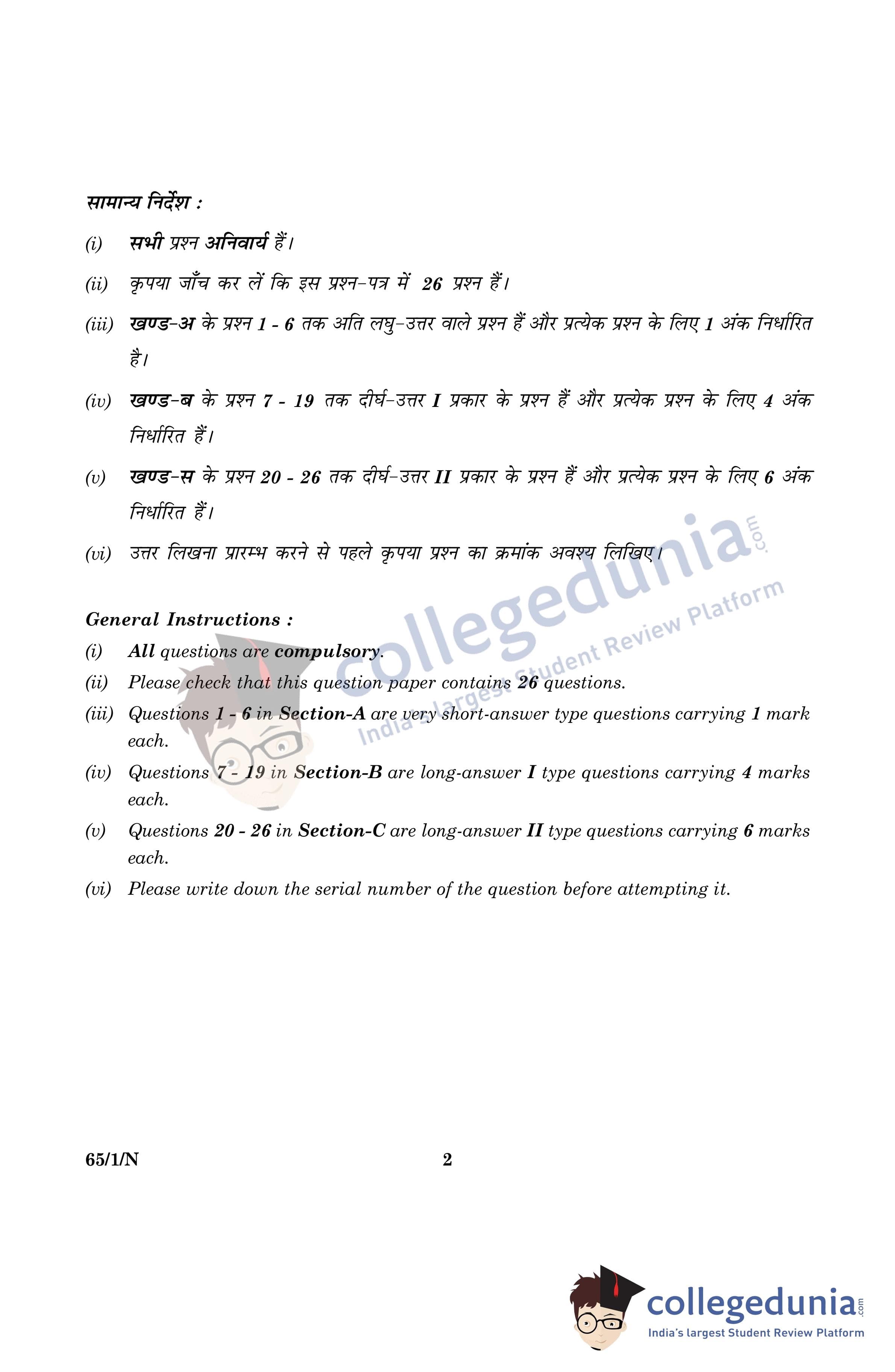 सामान्य निर्देश :

(i) सभी प्रश्न अनिवार्य हैं।

(ii) कृपया जाँच कर लें कि इस प्रश्न-पत्र में 26 प्रश्न हैं।

(iii) खण्ड-अ के प्रश्न 1 - 6 तक अति लघु-उत्तर वाले प्रश्न हैं और प्रत्येक प्रश्न के लिए 1 अंक निर्धारित है।

(iv) खण्ड-ब के प्रश्न 7 - 19 तक दीर्घ-उत्तर I प्रकार के प्रश्न हैं और प्रत्येक प्रश्न के लिए 4 अंक निर्धारित हैं।

(v) खण्ड-स के प्रश्न 20 - 26 तक दीर्घ-उत्तर II प्रकार के प्रश्न हैं और प्रत्येक प्रश्न के लिए 6 अंक निर्धारित हैं।

(vi) उत्तर लिखना प्रारम्भ करने से पहले कृपया प्रश्न का क्रमांक अवश्य लिखिए।

collegedunia.com
India's largest Student Review Platform

General Instructions :

(i) All questions are compulsory.

(ii) Please check that this question paper contains 26 questions.

(iii) Questions 1 - 6 in Section-A are very short-answer type questions carrying 1 mark each.

(iv) Questions 7 - 19 in Section-B are long-answer I type questions carrying 4 marks each.

(v) Questions 20 - 26 in Section-C are long-answer II type questions carrying 6 marks each.

(vi) Please write down the serial number of the question before attempting it.

65/1/N 2

collegedunia.com
India's largest Student Review Platform